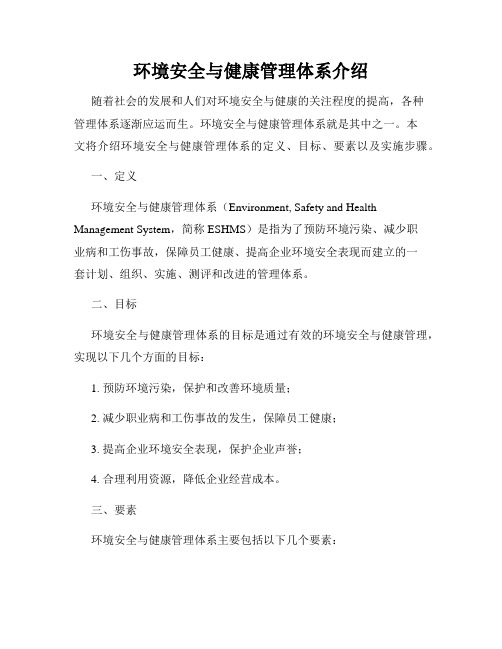 环境安全与健康管理体系介绍

随着社会的发展和人们对环境安全与健康的关注程度的提高，各种管理体系逐渐应运而生。环境安全与健康管理体系就是其中之一。本文将介绍环境安全与健康管理体系的定义、目标、要素以及实施步骤。

一、定义

环境安全与健康管理体系（Environment, Safety and Health Management System，简称 ESHMS）是指为了预防环境污染、减少职业病和工伤事故，保障员工健康、提高企业环境安全表现而建立的一套计划、组织、实施、测评和改进的管理体系。

二、目标

环境安全与健康管理体系的目标是通过有效的环境安全与健康管理，实现以下几个方面的目标：

1. 预防环境污染，保护和改善环境质量；

2. 减少职业病和工伤事故的发生，保障员工健康；

3. 提高企业环境安全表现，保护企业声誉；

4. 合理利用资源，降低企业经营成本。

三、要素

环境安全与健康管理体系主要包括以下几个要素：